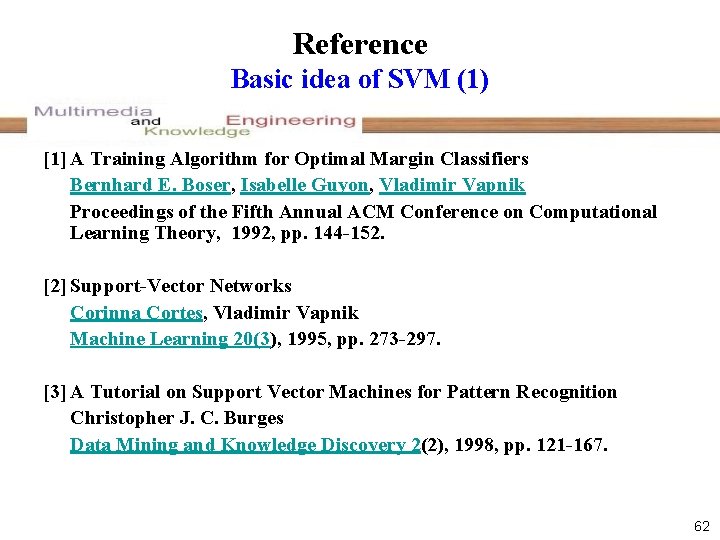 Reference

Basic idea of SVM (1)

Multimedia
and
Knowledge
Engineering

[1] A Training Algorithm for Optimal Margin Classifiers
Bernhard E. Boser, Isabelle Guyon, Vladimir Vapnik
Proceedings of the Fifth Annual ACM Conference on Computational Learning Theory, 1992, pp. 144-152.

[2] Support-Vector Networks
Corinna Cortes, Vladimir Vapnik
Machine Learning 20(3), 1995, pp. 273-297.

[3] A Tutorial on Support Vector Machines for Pattern Recognition
Christopher J. C. Burges
Data Mining and Knowledge Discovery 2(2), 1998, pp. 121-167.

62